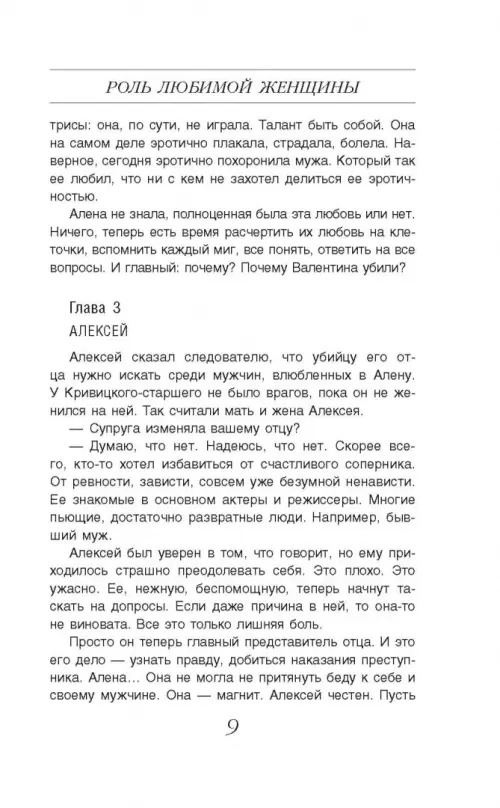 РОЛЬ ЛЮБИМОЙ ЖЕНЩИНЫ

трисы: она, по сути, не играла. Талант быть собой. Она на самом деле эротично плакала, страдала, болела. Наверное, сегодня эротично похоронила мужа. Который так ее любил, что ни с кем не захотел делиться ее эротичностью.

Алена не знала, полноценная была эта любовь или нет. Ничего, теперь есть время расчертить их любовь на клеточки, вспомнить каждый миг, все понять, ответить на все вопросы. И главный: почему? Почему Валентина убили?

Глава 3

АЛЕКСЕЙ

Алексей сказал следователю, что убийцу его отца нужно искать среди мужчин, влюбленных в Алену. У Кривицкого-старшего не было врагов, пока он не женился на ней. Так считали мать и жена Алексея.

— Супруга изменяла вашему отцу?

— Думаю, что нет. Надеюсь, что нет. Скорее всего, кто-то хотел избавиться от счастливого соперника. От ревности, зависти, совсем уже безумной ненависти. Ее знакомые в основном актеры и режиссеры. Многие пьющие, достаточно развратные люди. Например, бывший муж.

Алексей был уверен в том, что говорит, но ему приходилось страшно преодолевать себя. Это плохо. Это ужасно. Ее, нежную, беспомощную, теперь начнут таскать на допросы. Если даже причина в ней, то она-то не виновата. Все это только лишняя боль.

Просто он теперь главный представитель отца. И это его дело — узнать правду, добиться наказания преступника. Алена... Она не могла не притянуть беду к себе и своему мужчине. Она — магнит. Алексей честен. Пусть

9